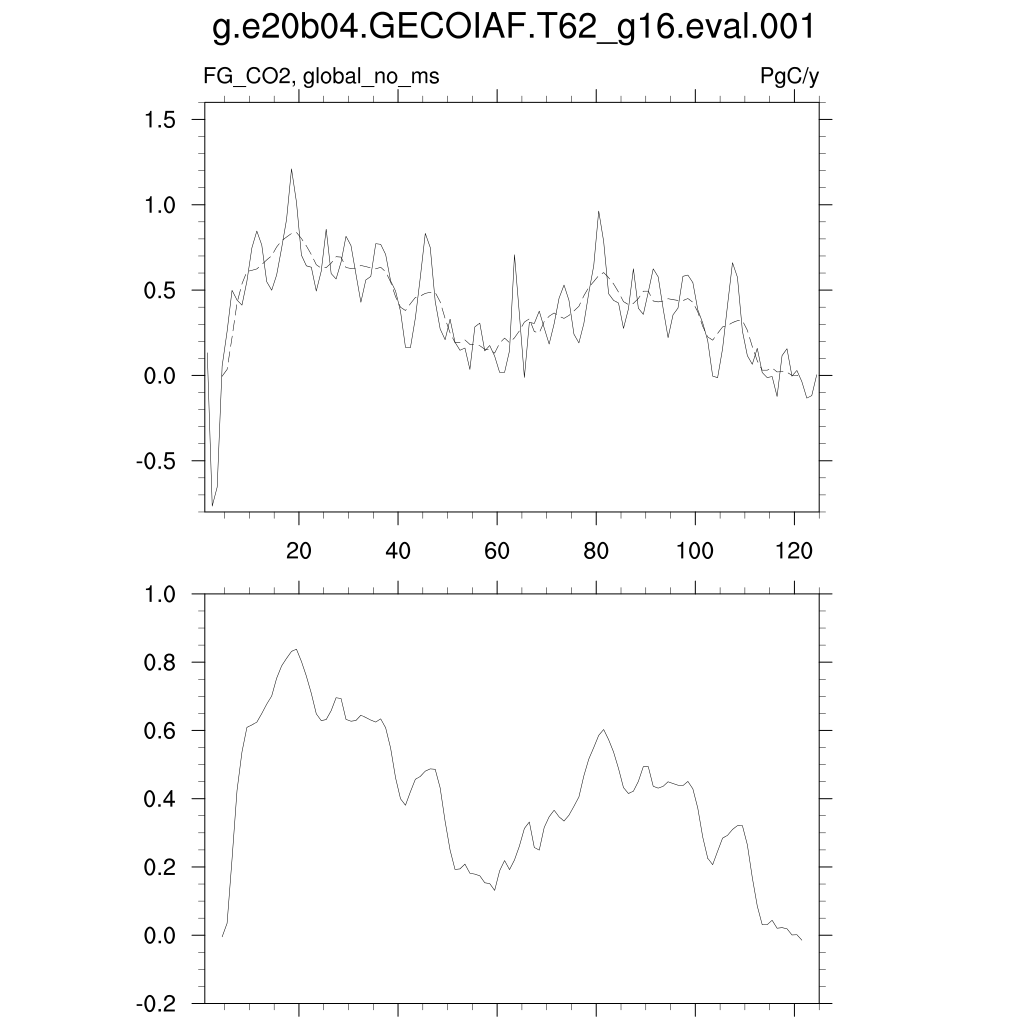 g.e20b04.GECOIAF.T62_g16.eval.001

FG_CO2, global_no_ms

PgC/y

1.5
1.0
0.5
0.0
-0.5

20 40 60 80 100 120

1.0
0.8
0.6
0.4
0.2
0.0
-0.2